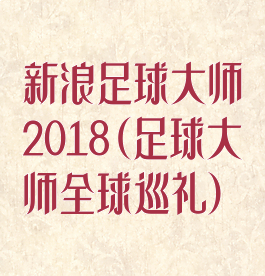 新浪足球大师2018(足球大师全球巡礼)